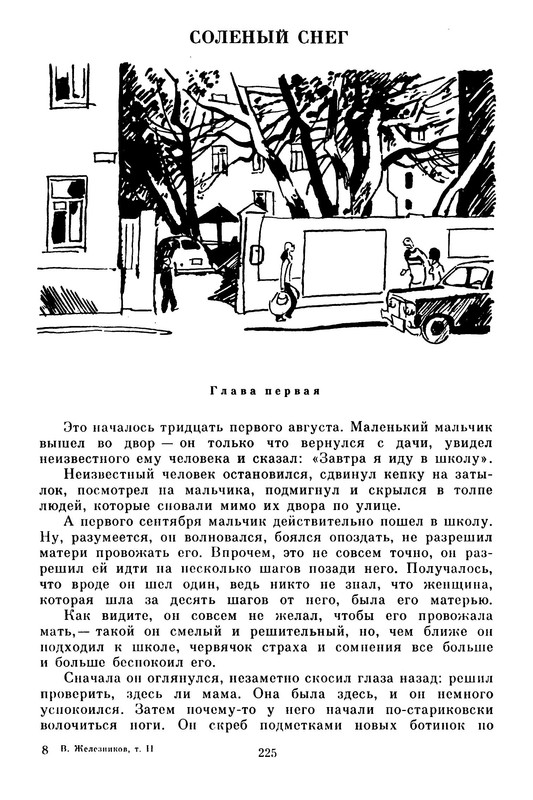 СОЛЕНЫЙ СНЕГ

Глава первая

Это началось тридцать первого августа. Маленький мальчик вышел во двор — он только что вернулся с дачи, увидел неизвестного ему человека и сказал: «Завтра я иду в школу».

Неизвестный человек остановился, сдвинул кепку на затылок, посмотрел на мальчика, подмигнул и скрылся в толпе людей, которые сновали мимо их двора по улице.

А первого сентября мальчик действительно пошел в школу. Ну, разумеется, он волновался, боялся опоздать, не разрешил матери провожать его. Впрочем, это не совсем точно, он разрешил ей идти на несколько шагов позади него. Получалось, что вроде он шел один, ведь никто не знал, что женщина, которая шла за десять шагов от него, была его матерью.

Как видите, он совсем не желал, чтобы его провожала мать,— такой он смелый и решительный, но, чем ближе он подходил к школе, червячок страха и сомнения все больше и больше беспокоил его.

Сначала он оглянулся, незаметно скосил глаза назад: решил проверить, здесь ли мама. Она была здесь, и он немного успокоился. Затем почему-то у него начали по-стариковски волочиться ноги. Он скреб подметками новых ботинок по

8 В. Железников, т. II

225